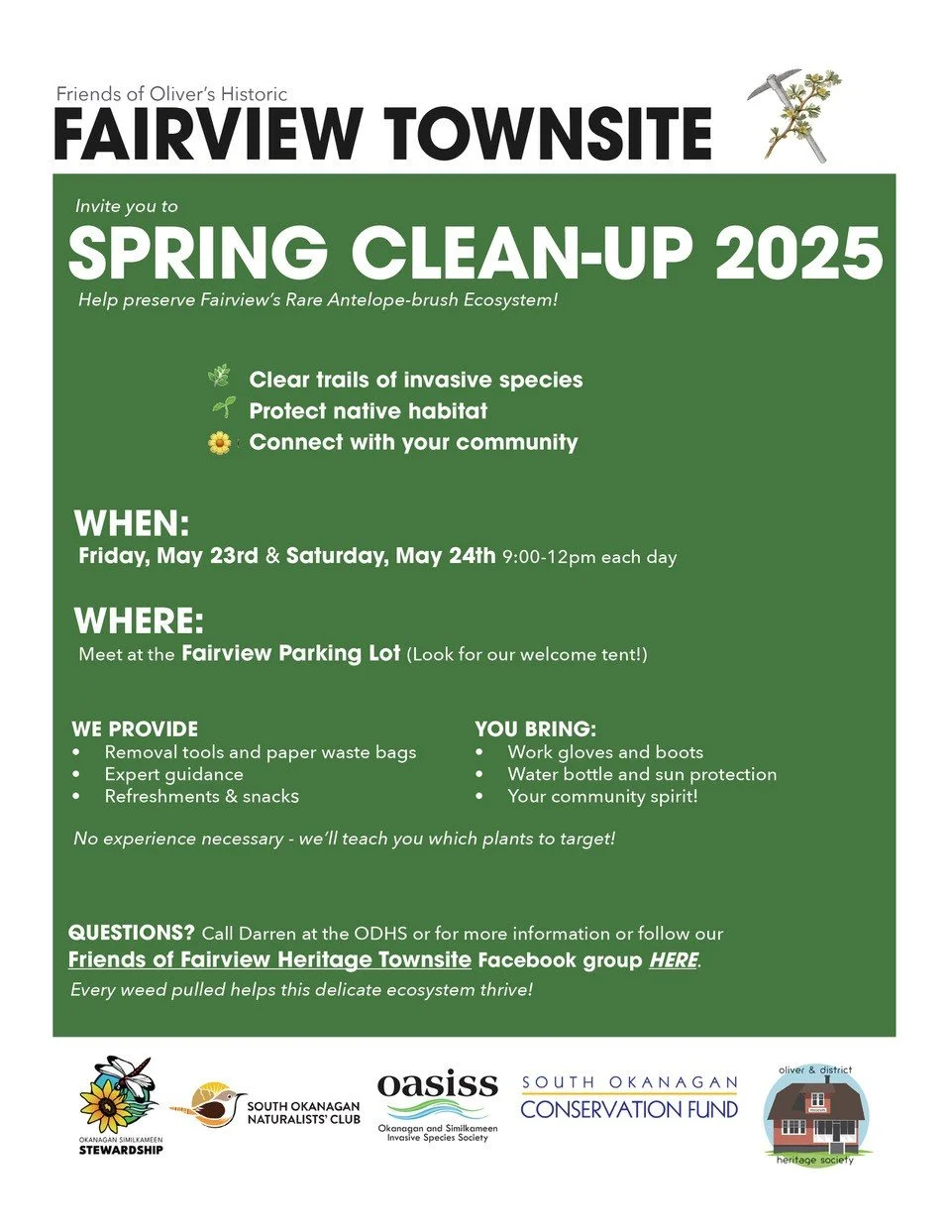 Friends of Oliver's Historic
FAIRVIEW TOWNSITE

Invite you to
SPRING CLEAN-UP 2025
Help preserve Fairview's Rare Antelope-brush Ecosystem!

Clear trails of invasive species
Protect native habitat
Connect with your community

WHEN:
Friday, May 23rd & Saturday, May 24th 9:00-12pm each day

WHERE:
Meet at the Fairview Parking Lot (Look for our welcome tent!)

WE PROVIDE
• Removal tools and paper waste bags
• Expert guidance
• Refreshments & snacks

YOU BRING:
• Work gloves and boots
• Water bottle and sun protection
• Your community spirit!

No experience necessary - we'll teach you which plants to target!

QUESTIONS? Call Darren at the ODHS or for more information or follow our Friends of Fairview Heritage Townsite Facebook group HERE.
Every weed pulled helps this delicate ecosystem thrive!

OKANAGAN SIMILKAMEEN STEWARDSHIP
SOUTH OKANAGAN NATURALISTS' CLUB
oasiss Okanagan and Similkameen Invasive Species Society
SOUTH OKANAGAN CONSERVATION FUND
oliver & district heritage society